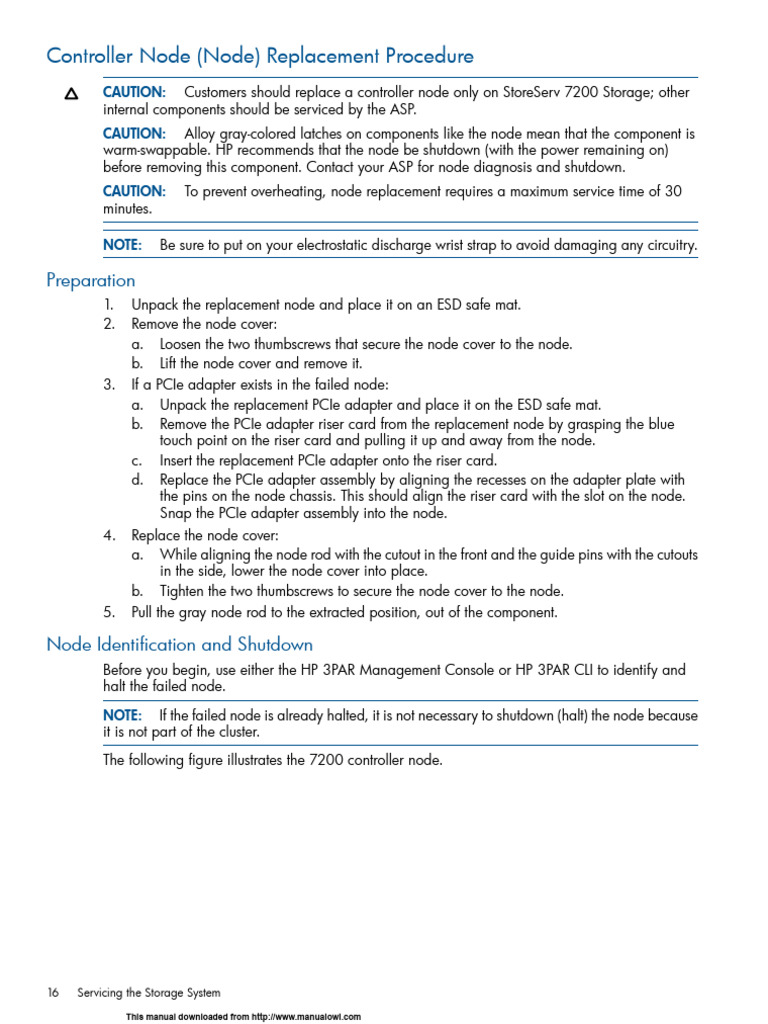 Controller Node (Node) Replacement Procedure

CAUTION: Customers should replace a controller node only on StoreServ 7200 Storage; other internal components should be serviced by the ASP.

CAUTION: Alloy gray-colored latches on components like the node mean that the component is warm-swappable. HP recommends that the node be shutdown (with the power remaining on) before removing this component. Contact your ASP for node diagnosis and shutdown.

CAUTION: To prevent overheating, node replacement requires a maximum service time of 30 minutes.

NOTE: Be sure to put on your electrostatic discharge wrist strap to avoid damaging any circuitry.

Preparation

1. Unpack the replacement node and place it on an ESD safe mat.
2. Remove the node cover:
a. Loosen the two thumbscrews that secure the node cover to the node.
b. Lift the node cover and remove it.
3. If a PCIe adapter exists in the failed node:
a. Unpack the replacement PCIe adapter and place it on the ESD safe mat.
b. Remove the PCIe adapter riser card from the replacement node by grasping the blue touch point on the riser card and pulling it up and away from the node.
c. Insert the replacement PCIe adapter onto the riser card.
d. Replace the PCIe adapter assembly by aligning the recesses on the adapter plate with the pins on the node chassis. This should align the riser card with the slot on the node. Snap the PCIe adapter assembly into the node.
4. Replace the node cover:
a. While aligning the node rod with the cutout in the front and the guide pins with the cutouts in the side, lower the node cover into place.
b. Tighten the two thumbscrews to secure the node cover to the node.
5. Pull the gray node rod to the extracted position, out of the component.

Node Identification and Shutdown

Before you begin, use either the HP 3PAR Management Console or HP 3PAR CLI to identify and halt the failed node.

NOTE: If the failed node is already halted, it is not necessary to shutdown (halt) the node because it is not part of the cluster.

The following figure illustrates the 7200 controller node.

16 Servicing the Storage System

This manual downloaded from http://www.manualowl.com